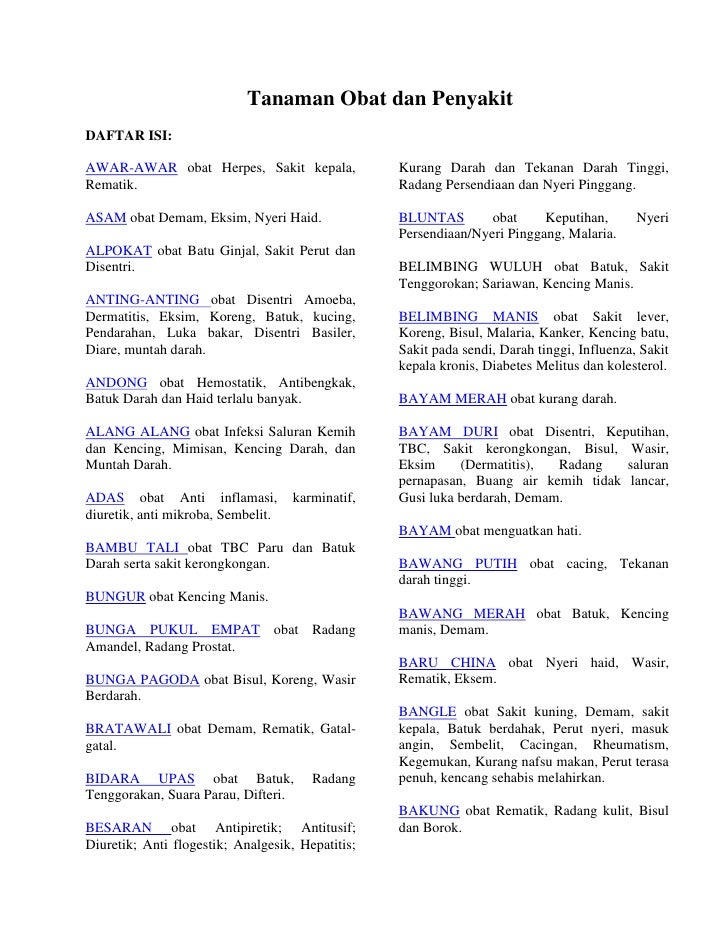 Tanaman Obat dan Penyakit

DAFTAR ISI:

AWAR-AWAR obat Herpes, Sakit kepala, Rematik.

ASAM obat Demam, Eksim, Nyeri Haid.

ALPOKAT obat Batu Ginjal, Sakit Perut dan Disentri.

ANTING-ANTING obat Disentri Amoeba, Dermatitis, Eksim, Koreng, Batuk, kucing, Pendarahan, Luka bakar, Disentri Basiler, Diare, muntah darah.

ANDONG obat Hemostatik, Antibengkak, Batuk Darah dan Haid terlalu banyak.

ALANG ALANG obat Infeksi Saluran Kemih dan Kencing, Mimisan, Kencing Darah, dan Muntah Darah.

ADAS obat Anti inflamasi, karminatif, diuretik, anti mikroba, Sembelit.

BAMBU TALI obat TBC Paru dan Batuk Darah serta sakit kerongkongan.

BUNGUR obat Kencing Manis.

BUNGA PUKUL EMPAT obat Radang Amandel, Radang Prostat.

BUNGA PAGODA obat Bisul, Koreng, Wasir Berdarah.

BRATAWALI obat Demam, Rematik, Gatal-gatal.

BIDARA UPAS obat Batuk, Radang Tenggorakan, Suara Parau, Difteri.

BESARAN obat Antipiretik; Antitusif; Diuretik; Anti flogestik; Analgesik, Hepatitis; Kurang Darah dan Tekanan Darah Tinggi, Radang Persendiaan dan Nyeri Pinggang.

BLUNTAS obat Keputihan, Nyeri Persendiaan/Nyeri Pinggang, Malaria.

BELIMBING WULUH obat Batuk, Sakit Tenggorokan; Sariawan, Kencing Manis.

BELIMBING MANIS obat Sakit lever, Koreng, Bisul, Malaria, Kanker, Kencing batu, Sakit pada sendi, Darah tinggi, Influenza, Sakit kepala kronis, Diabetes Melitus dan kolesterol.

BAYAM MERAH obat kurang darah.

BAYAM DURI obat Disentri, Keputihan, TBC, Sakit kerongkongan, Bisul, Wasir, Eksim (Dermatitis), Radang saluran pernapasan, Buang air kemih tidak lancar, Gusi luka berdarah, Demam.

BAYAM obat menguatkan hati.

BAWANG PUTIH obat cacing, Tekanan darah tinggi.

BAWANG MERAH obat Batuk, Kencing manis, Demam.

BARU CHINA obat Nyeri haid, Wasir, Rematik, Eksem.

BANGLE obat Sakit kuning, Demam, sakit kepala, Batuk berdahak, Perut nyeri, masuk angin, Sembelit, Cacingan, Rheumatism, Kegemukan, Kurang nafsu makan, Perut terasa penuh, kencang sehabis melahirkan.

BAKUNG obat Rematik, Radang kulit, Bisul dan Borok.